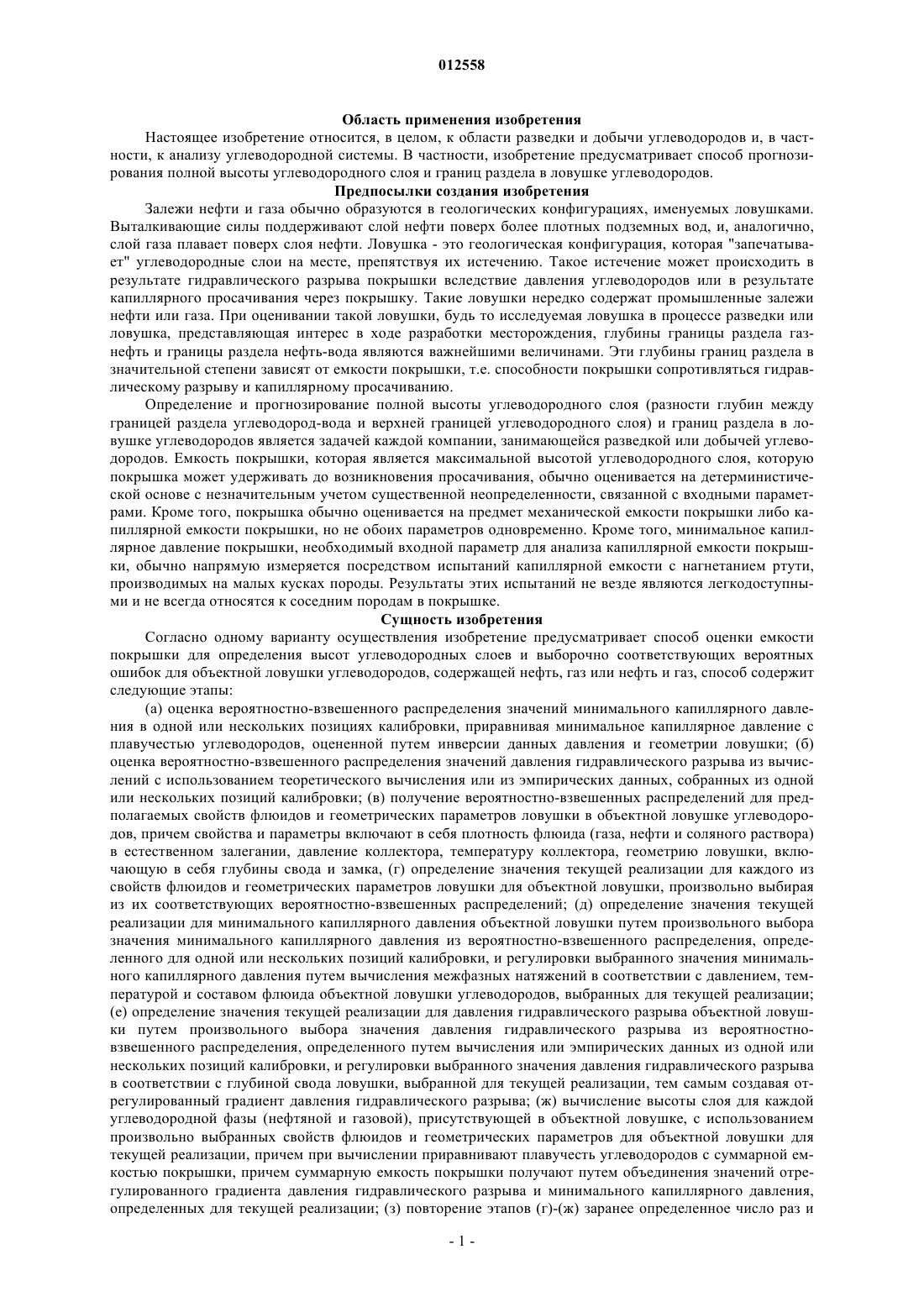 012558

Область применения изобретения

Настоящее изобретение относится, в целом, к области разведки и добычи углеводородов и, в частности, к анализу углеводородной системы. В частности, изобретение предусматривает способ прогнозирования полной высоты углеводородного слоя и границ раздела в ловушке углеводородов.

Предпосылки создания изобретения

Залежи нефти и газа обычно образуются в геологических конфигурациях, именуемых ловушками. Выталкивающие силы поддерживают слой нефти поверх более плотных подземных вод, и, аналогично, слой газа плавает поверх слоя нефти. Ловушка - это геологическая конфигурация, которая "запечатывает" углеводородные слои на месте, препятствуя их истечению. Такое истечение может происходить в результате гидравлического разрыва покрышки вследствие давления углеводородов или в результате капиллярного просачивания через покрышку. Такие ловушки нередко содержат промышленные залежи нефти или газа. При оценивании такой ловушки, будь то исследуемая ловушка в процессе разведки или ловушка, представляющая интерес в ходе разработки месторождения, глубины границы раздела газ-нефть и границы раздела нефть-вода являются важнейшими величинами. Эти глубины границ раздела в значительной степени зависят от емкости покрышки, т.е. способности покрышки сопротивляться гидравлическому разрыву и капиллярному просачиванию.

Определение и прогнозирование полной высоты углеводородного слоя (разности глубин между границей раздела углеводород-вода и верхней границей углеводородного слоя) и границ раздела в ловушке углеводородов является задачей каждой компании, занимающейся разведкой или добычей углеводородов. Емкость покрышки, которая является максимальной высотой углеводородного слоя, которую покрышка может удерживать до возникновения просачивания, обычно оценивается на детерминистической основе с незначительным учетом существенной неопределенности, связанной с входными параметрами. Кроме того, покрышка обычно оценивается на предмет механической емкости покрышки либо капиллярной емкости покрышки, но не обоих параметров одновременно. Кроме того, минимальное капиллярное давление покрышки, необходимый входной параметр для анализа капиллярной емкости покрышки, обычно напрямую измеряется посредством испытаний капиллярной емкости с нагнетанием ртути, производимых на малых кусках породы. Результаты этих испытаний не везде являются легкодоступными и не всегда относятся к соседним породам в покрышке.

Сущность изобретения

Согласно одному варианту осуществления изобретение предусматривает способ оценки емкости покрышки для определения высот углеводородных слоев и выборочно соответствующих вероятных ошибок для объектной ловушки углеводородов, содержащей нефть, газ или нефть и газ, способ содержит следующие этапы:

(а) оценка вероятностно-взвешенного распределения значений минимального капиллярного давления в одной или нескольких позициях калибровки, приравнивая минимальное капиллярное давление с плавучестью углеводородов, оцененной путем инверсии данных давления и геометрии ловушки; (б) оценка вероятностно-взвешенного распределения значений давления гидравлического разрыва из вычислений с использованием теоретического вычисления или из эмпирических данных, собранных из одной или нескольких позиций калибровки; (в) получение вероятностно-взвешенных распределений для предполагаемых свойств флюидов и геометрических параметров ловушки в объектной ловушке углеводородов, причем свойства и параметры включают в себя плотность флюида (газа, нефти и соляного раствора) в естественном залегании, давление коллектора, температуру коллектора, геометрию ловушки, включающую в себя глубины свода и замка, (г) определение значения текущей реализации для каждого из свойств флюидов и геометрических параметров ловушки для объектной ловушки, произвольно выбирая из их соответствующих вероятностно-взвешенных распределений; (д) определение значения текущей реализации для минимального капиллярного давления объектной ловушки путем произвольного выбора значения минимального капиллярного давления из вероятностно-взвешенного распределения, определенного для одной или нескольких позиций калибровки, и регулировки выбранного значения минимального капиллярного давления путем вычисления межфазных натяжений в соответствии с давлением, температурой и составом флюида объектной ловушки углеводородов, выбранных для текущей реализации; (е) определение значения текущей реализации для давления гидравлического разрыва объектной ловушки путем произвольного выбора значения давления гидравлического разрыва из вероятностно-взвешенного распределения, определенного путем вычисления или эмпирических данных из одной или нескольких позиций калибровки, и регулировки выбранного значения давления гидравлического разрыва в соответствии с глубиной свода ловушки, выбранной для текущей реализации, тем самым создавая отрегулированный градиент давления гидравлического разрыва; (ж) вычисление высоты слоя для каждой углеводородной фазы (нефтяной и газовой), присутствующей в объектной ловушке, с использованием произвольно выбранных свойств флюидов и геометрических параметров для объектной ловушки для текущей реализации, причем при вычислении приравнивают плавучесть углеводородов с суммарной емкостью покрышки, причем суммарную емкость покрышки получают путем объединения значений отрегулированного градиента давления гидравлического разрыва и минимального капиллярного давления, определенных для текущей реализации; (з) повторение этапов (г)-(ж) заранее определенное число раз и

- 1 -